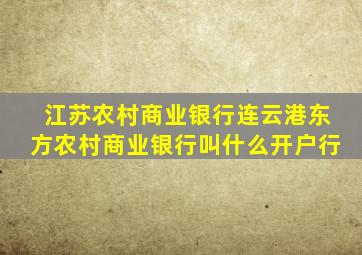 江苏农村商业银行连云港东方农村商业银行叫什么开户行